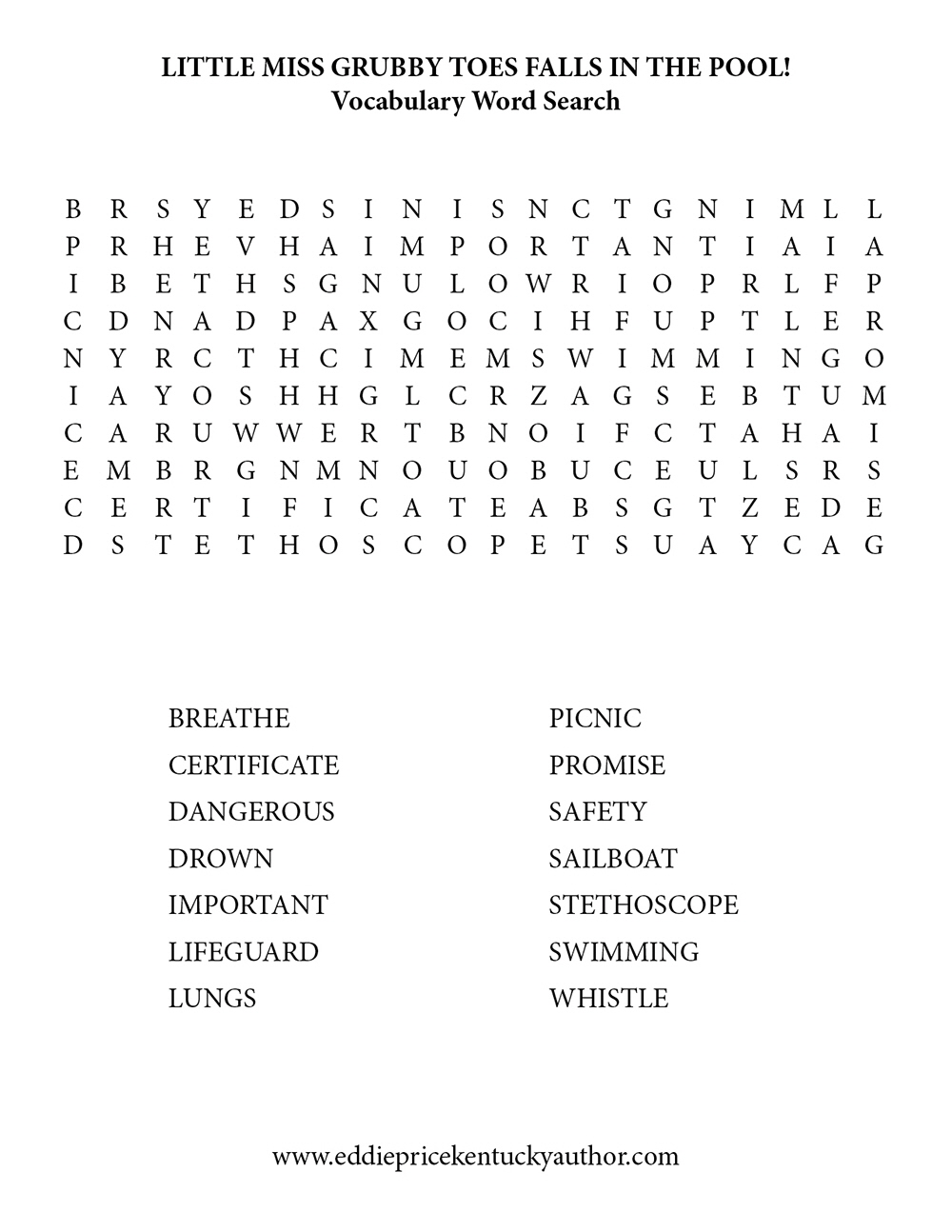 LITTLE MISS GRUBBY TOES FALLS IN THE POOL!
Vocabulary Word Search

B R S Y E D S I N I S N C T G N I M L L
P R H E V H A I M P O R T A N T I A I A
I B E T H S G N U L O W R I O P R L F P
C D N A D P A X G O C I H F U P T L E R
N Y R C T H C I M E M S W I M M I N G O
I A Y O S H H G L C R Z A G S E B T U M
C A R U W W E R T B N O I F C T A H A I
E M B R G N M N O U O B U C E U L S R S
C E R T I F I C A T E A B S G T Z E D E
D S T E T H O S C O P E T S U A Y C A G

BREATHE
CERTIFICATE
DANGEROUS
DROWN
IMPORTANT
LIFEGUARD
LUNGS

PICNIC
PROMISE
SAFETY
SAILBOAT
STETHOSCOPE
SWIMMING
WHISTLE

www.eddiepricekentuckyauthor.com